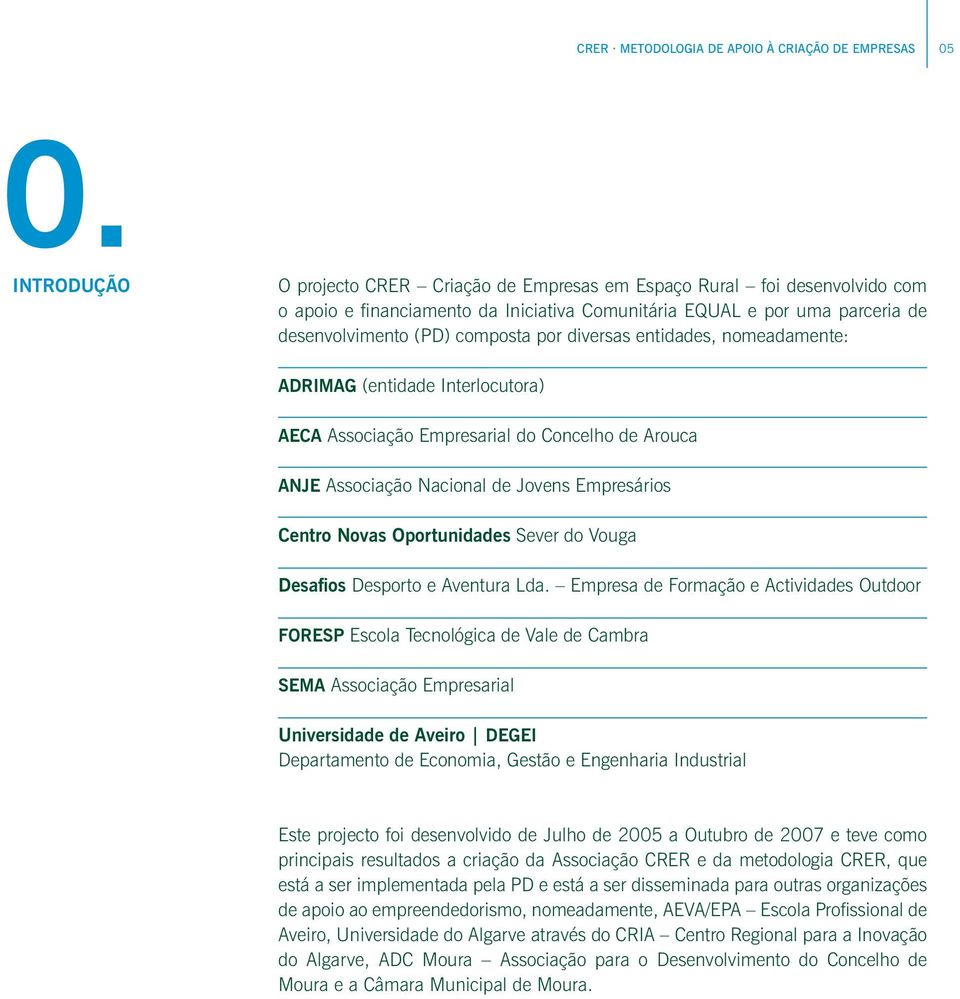 CRER · METODOLOGIA DE APOIO À CRIAÇÃO DE EMPRESAS 05

0.

INTRODUÇÃO

O projecto CRER – Criação de Empresas em Espaço Rural – foi desenvolvido com o apoio e financiamento da Iniciativa Comunitária EQUAL e por uma parceria de desenvolvimento (PD) composta por diversas entidades, nomeadamente:

ADRIMAG (entidade Interlocutora)

AECA Associação Empresarial do Concelho de Arouca

ANJE Associação Nacional de Jovens Empresários

Centro Novas Oportunidades Sever do Vouga

Desafios Desporto e Aventura Lda. – Empresa de Formação e Actividades Outdoor

FORESP Escola Tecnológica de Vale de Cambra

SEMA Associação Empresarial

Universidade de Aveiro | DEGEI
Departamento de Economia, Gestão e Engenharia Industrial

Este projecto foi desenvolvido de Julho de 2005 a Outubro de 2007 e teve como principais resultados a criação da Associação CRER e da metodologia CRER, que está a ser implementada pela PD e está a ser disseminada para outras organizações de apoio ao empreendedorismo, nomeadamente, AEVA/EPA – Escola Profissional de Aveiro, Universidade do Algarve através do CRIA – Centro Regional para a Inovação do Algarve, ADC Moura – Associação para o Desenvolvimento do Concelho de Moura e a Câmara Municipal de Moura.